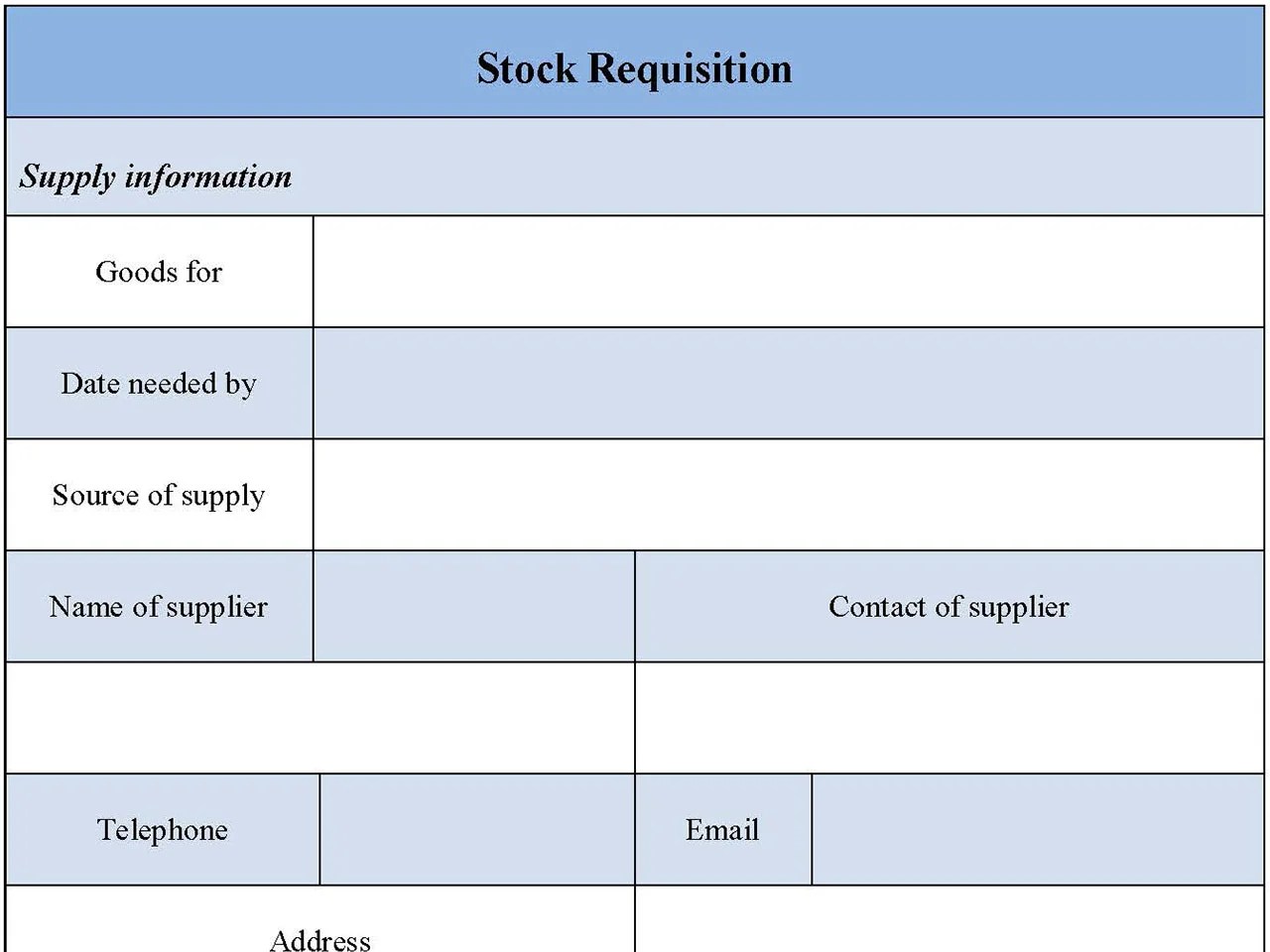 Stock Requisition

Supply information

| Goods for | |
|---|---|
| Date needed by | |
| Source of supply | |

| Name of supplier | | Contact of supplier | |
|---|---|---|---|
| | | | |
| Telephone | | Email | |
| Address | | | |